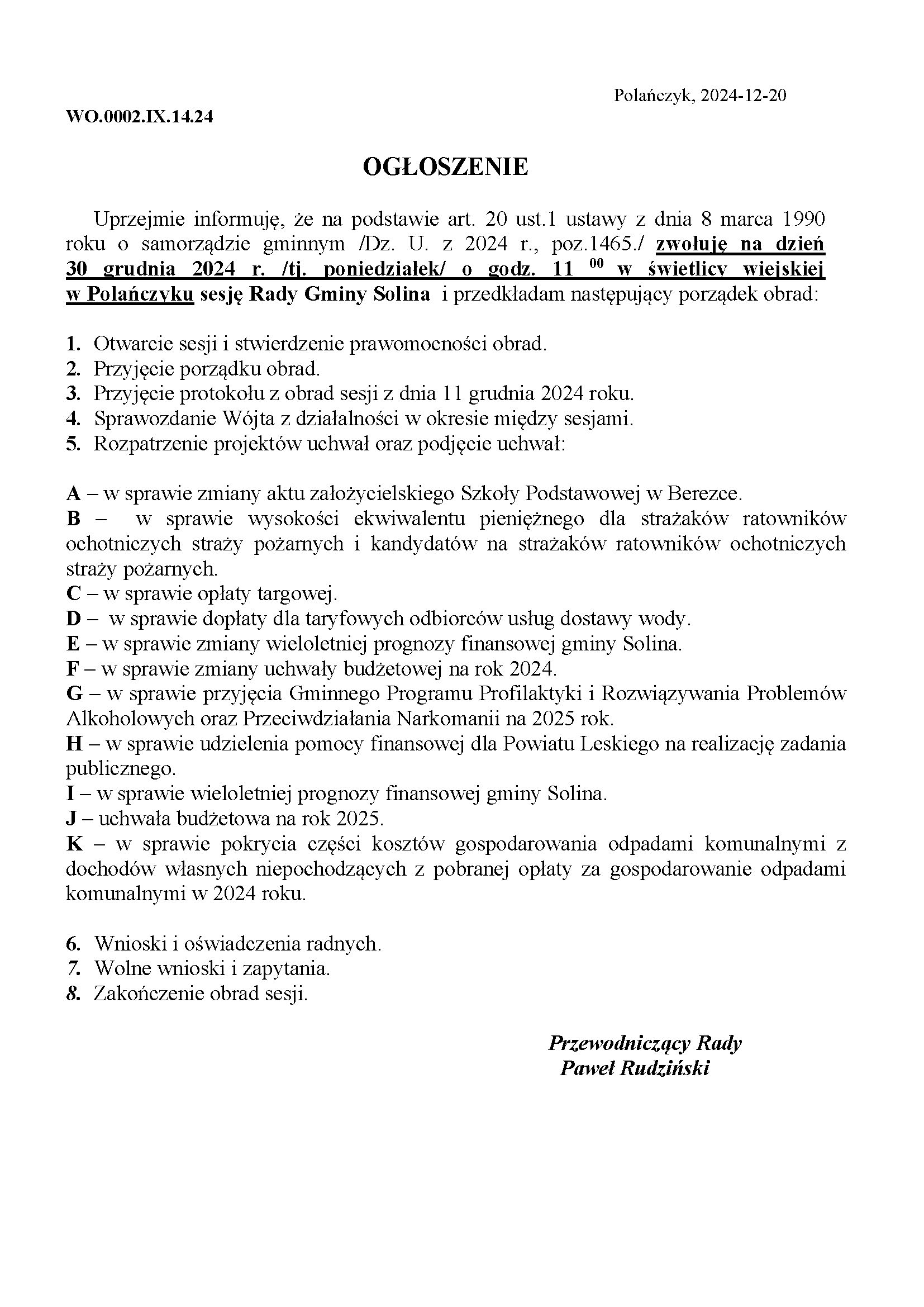 Polańczyk, 2024-12-20

WO.0002.IX.14.24

OGŁOSZENIE

Uprzejmie informuję, że na podstawie art. 20 ust.1 ustawy z dnia 8 marca 1990 roku o samorządzie gminnym /Dz. U. z 2024 r., poz.1465./ zwołuję na dzień 30 grudnia 2024 r. /tj. poniedziałek/ o godz. 11 $^{00}$ w świetlicy wiejskiej w Polańczyku sesję Rady Gminy Solina i przedkładam następujący porządek obrad:

1. Otwarcie sesji i stwierdzenie prawomocności obrad.
2. Przyjęcie porządku obrad.
3. Przyjęcie protokołu z obrad sesji z dnia 11 grudnia 2024 roku.
4. Sprawozdanie Wójta z działalności w okresie między sesjami.
5. Rozpatrzenie projektów uchwał oraz podjęcie uchwał:

A – w sprawie zmiany aktu założycielskiego Szkoły Podstawowej w Berezce.
B – w sprawie wysokości ekwiwalentu pieniężnego dla strażaków ratowników ochotniczych straży pożarnych i kandydatów na strażaków ratowników ochotniczych straży pożarnych.
C – w sprawie opłaty targowej.
D – w sprawie dopłaty dla taryfowych odbiorców usług dostawy wody.
E – w sprawie zmiany wieloletniej prognozy finansowej gminy Solina.
F – w sprawie zmiany uchwały budżetowej na rok 2024.
G – w sprawie przyjęcia Gminnego Programu Profilaktyki i Rozwiązywania Problemów Alkoholowych oraz Przeciwdziałania Narkomanii na 2025 rok.
H – w sprawie udzielenia pomocy finansowej dla Powiatu Leskiego na realizację zadania publicznego.
I – w sprawie wieloletniej prognozy finansowej gminy Solina.
J – uchwała budżetowa na rok 2025.
K – w sprawie pokrycia części kosztów gospodarowania odpadami komunalnymi z dochodów własnych niepochodzących z pobranej opłaty za gospodarowanie odpadami komunalnymi w 2024 roku.

6. Wnioski i oświadczenia radnych.
7. Wolne wnioski i zapytania.
8. Zakończenie obrad sesji.

Przewodniczący Rady
Paweł Rudziński